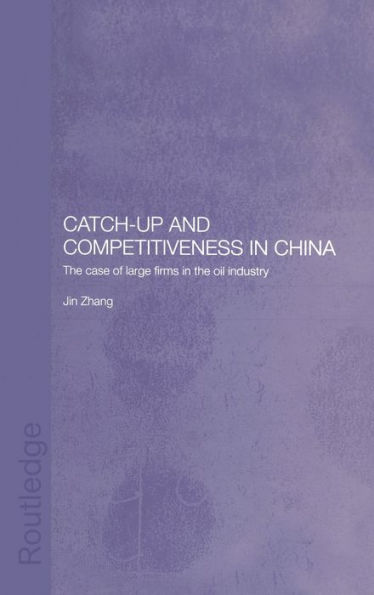 CATCH-UP AND COMPETITIVENESS IN CHINA

The case of large firms in the oil industry

Jin Zhang

Routledge